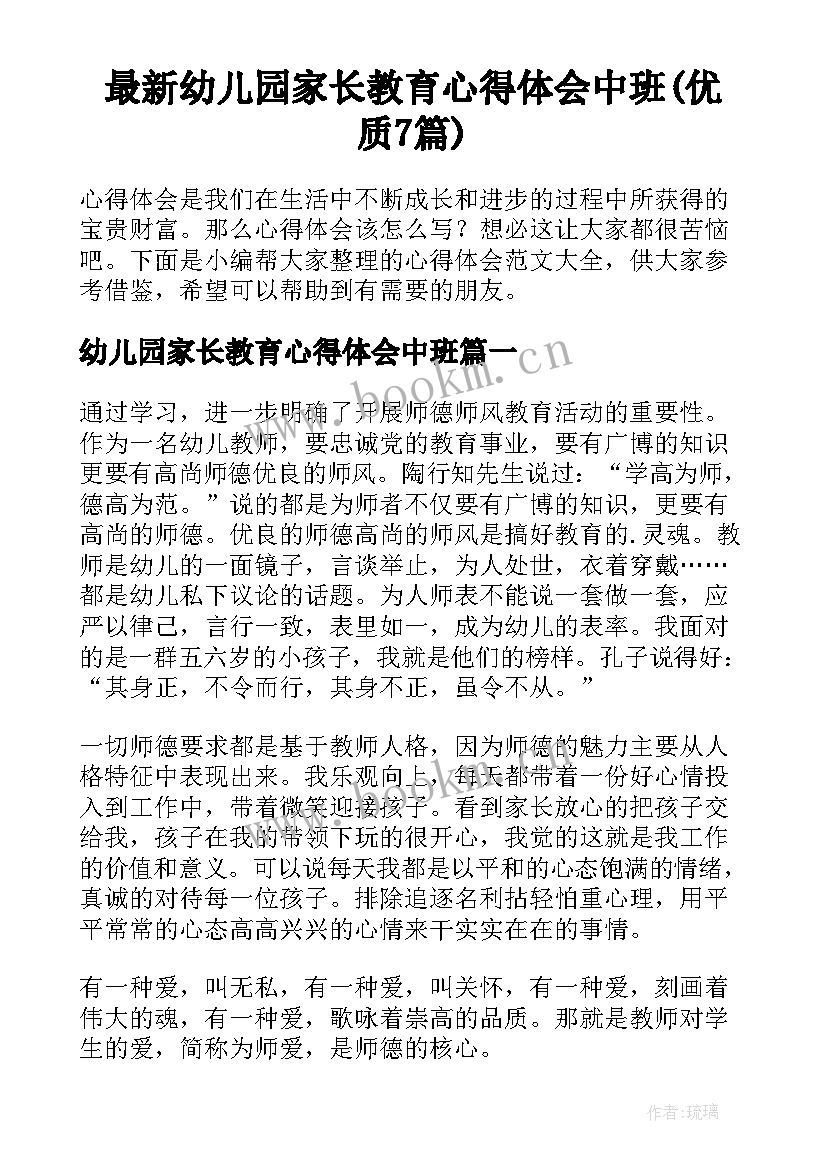 最新幼儿园家长教育心得体会中班(优质7篇)

心得体会是我们在生活中不断成长和进步的过程中所获得的宝贵财富。那么心得体会该怎么写？想必这让大家都很苦恼吧。下面是小编帮大家整理的心得体会范文大全，供大家参考借鉴，希望可以帮助到有需要的朋友。

幼儿园家长教育心得体会中班篇一

www.bookm.cn

通过学习，进一步明确了开展师德师风教育活动的重要性。作为一名幼儿教师，要忠诚党的教育事业，要有广博的知识更要有高尚师德优良的师风。陶行知先生说过：“学高为师，德高为范。”说的都是为师者不仅要有广博的知识，更要有高尚的师德。优良的师德高尚的师风是搞好教育的.灵魂。教师是幼儿的一面镜子，言谈举止，为人处世，衣着穿戴……都是幼儿私下议论的话题。为人师表不能说一套做一套，应严以律己，言行一致，表里如一，成为幼儿的表率。我面对的是一群五六岁的小孩子，我就是他们的榜样。孔子说得好：“其身正，不令而行，其身不正，虽令不从。”

一切师德要求都是基于教师人格，因为师德的魅力主要从人格特征中表现出来。我乐观向上，每天都带着一份好心情投入到工作中，带着微笑迎接孩子。看到家长放心的把孩子交给我，孩子在我的带领下玩的很开心，我觉的这就是我工作的价值和意义。可以说每天我都是以平和的心态饱满的情绪，真诚的对待每一位孩子。排除追逐名利拈轻怕重心理，用平平常常的心态高高兴兴的心情来干实实在在的事情。

有一种爱，叫无私，有一种爱，叫关怀，有一种爱，刻画着伟大的魂，有一种爱，歌咏着崇高的品质。那就是教师对学生的爱，简称为师爱，是师德的核心。

作者:琉璃